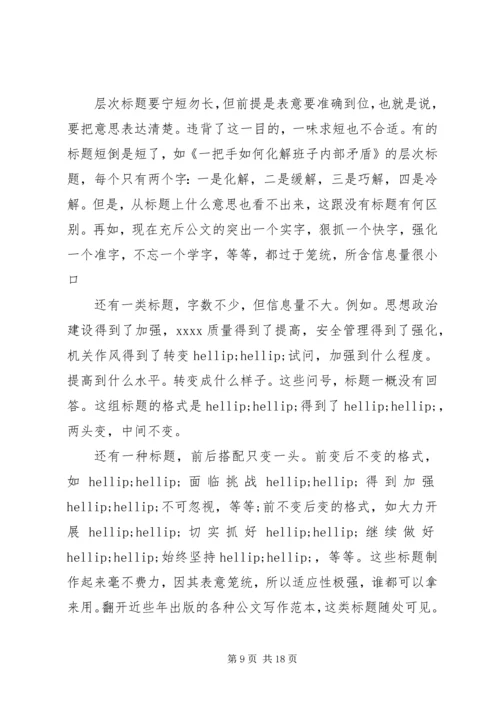 层次标题要宁短勿长，但前提是表意要准确到位，也就是说，要把意思表达清楚。违背了这一目的，一味求短也不合适。有的标题短倒是短了，如《一把手如何化解班子内部矛盾》的层次标题，每个只有两个字：一是化解，二是缓解，三是巧解，四是冷解。但是，从标题上什么意思也看不出来，这跟没有标题有何区别。再如，现在充斥公文的突出一个实字，狠抓一个快字，强化一个准字，不忘一个学字，等等，都过于笼统，所含信息量很小口

还有一类标题，字数不少，但信息量不大。例如。思想政治建设得到了加强，xxxx 质量得到了提高，安全管理得到了强化，机关作风得到了转变 hellip;hellip;试问，加强到什么程度。提高到什么水平。转变成什么样子。这些问号，标题一概没有回答。这组标题的格式是 hellip;hellip;得到了 hellip;hellip;，两头变，中间不变。

还有一种标题，前后搭配只变一头。前变后不变的格式，如 hellip;hellip; 面临挑战 hellip;hellip; 得到加强 hellip;hellip;不可忽视，等等；前不变后变的格式，如大力开展 hellip;hellip; 切实抓好 hellip;hellip; 继续做好 hellip;hellip;始终坚持 hellip;hellip;，等等。这些标题制作起来毫不费力，因其表意笼统，所以适应性极强，谁都可以拿来用。翻开近些年出版的各种公文写作范本，这类标题随处可见。

第 9 页 共 18 页